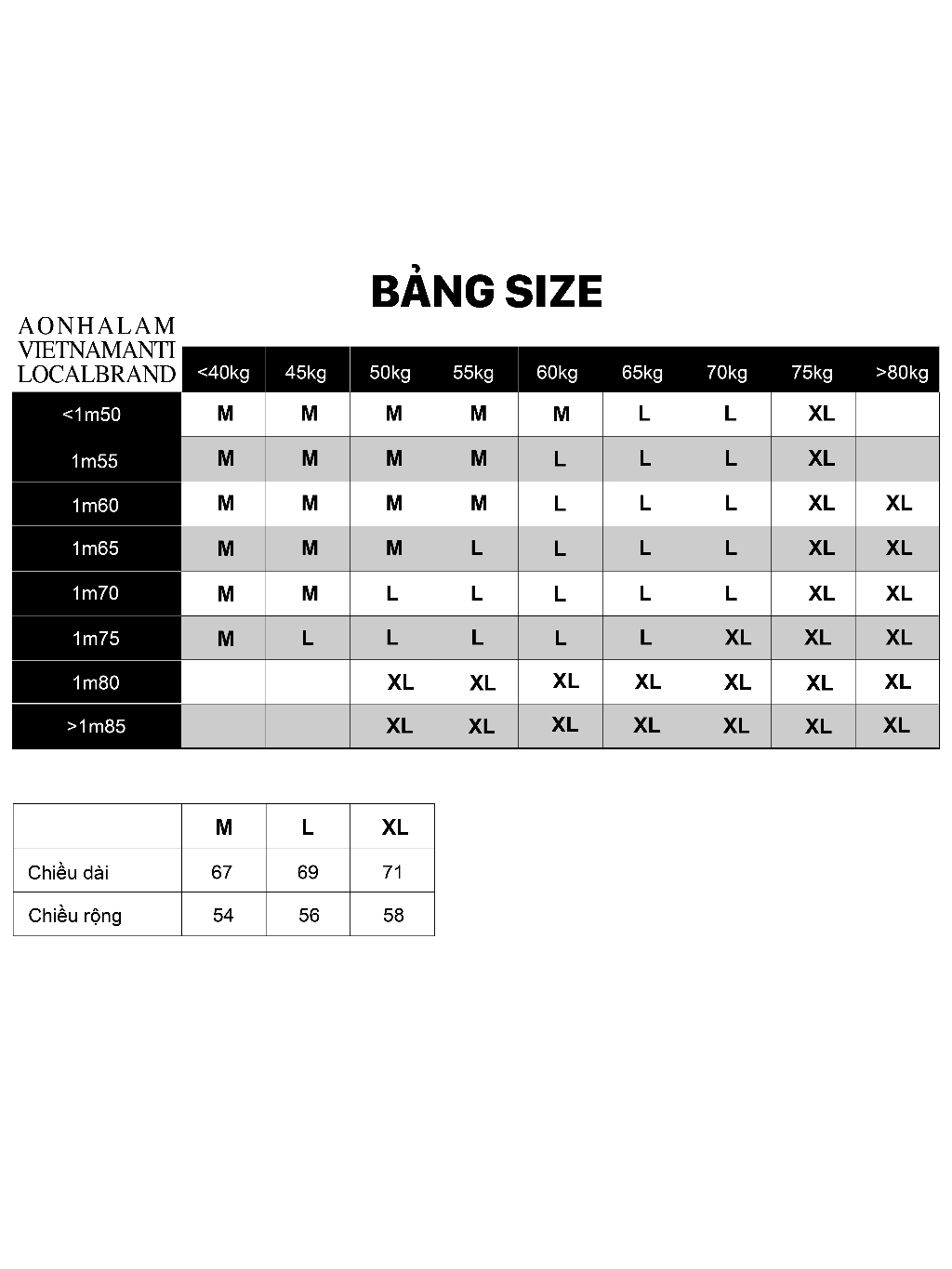 BẢNG SIZE

| AONHALAM VIETNAMANTI LOCALBRAND | <40kg | 45kg | 50kg | 55kg | 60kg | 65kg | 70kg | 75kg | >80kg |
|---|---|---|---|---|---|---|---|---|---|
| <1m50 | M | M | M | M | M | L | L | XL | |
| 1m55 | M | M | M | M | L | L | L | XL | |
| 1m60 | M | M | M | M | L | L | L | XL | XL |
| 1m65 | M | M | M | L | L | L | L | XL | XL |
| 1m70 | M | M | L | L | L | L | L | XL | XL |
| 1m75 | M | L | L | L | L | L | XL | XL | XL |
| 1m80 | | | XL | XL | XL | XL | XL | XL | XL |
| >1m85 | | | XL | XL | XL | XL | XL | XL | XL |

| | M | L | XL |
|---|---|---|---|
| Chiều dài | 67 | 69 | 71 |
| Chiều rộng | 54 | 56 | 58 |